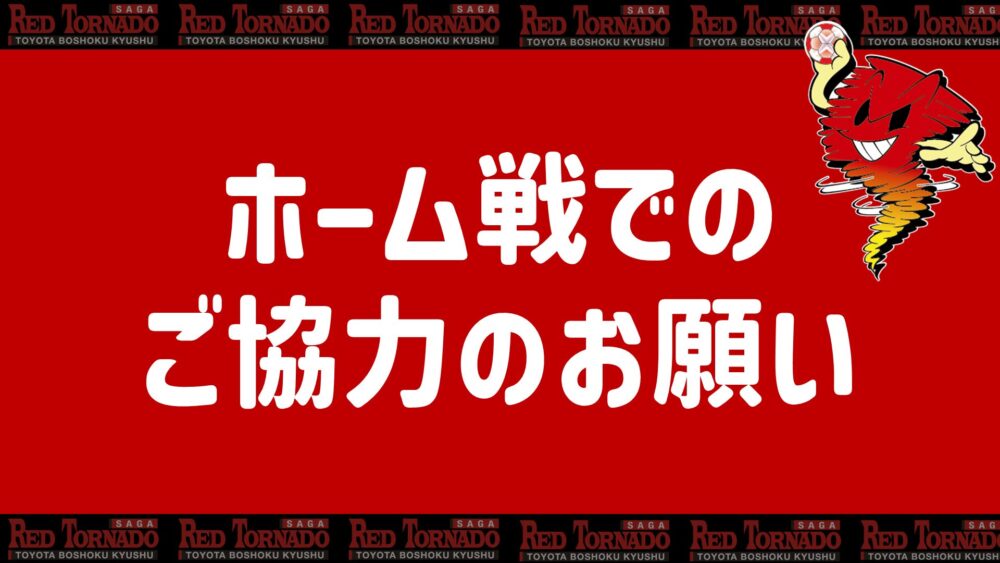 RED TORNADO SAGA TOYOTA BOSHOKU KYUSHU RED TORNADO SAGA TOYOTA BOSHOKU KYUSHU RED TORNADO SAGA TOYOTA BOSHOKU KYUSHU RED TORNADO SAGA TOYOTA BOSHOKU KYUSHU RED TORNADO SAGA TOYOTA BOSHOKU KYUSHU RED TORNADO SAGA TOYOTA BOSHOKU KYUSHU

ホーム戦での
ご協力のお願い

RED TORNADO SAGA TOYOTA BOSHOKU KYUSHU RED TORNADO SAGA TOYOTA BOSHOKU KYUSHU RED TORNADO SAGA TOYOTA BOSHOKU KYUSHU RED TORNADO SAGA TOYOTA BOSHOKU KYUSHU RED TORNADO SAGA TOYOTA BOSHOKU KYUSHU RED TORNADO SAGA TOYOTA BOSHOKU KYUSHU